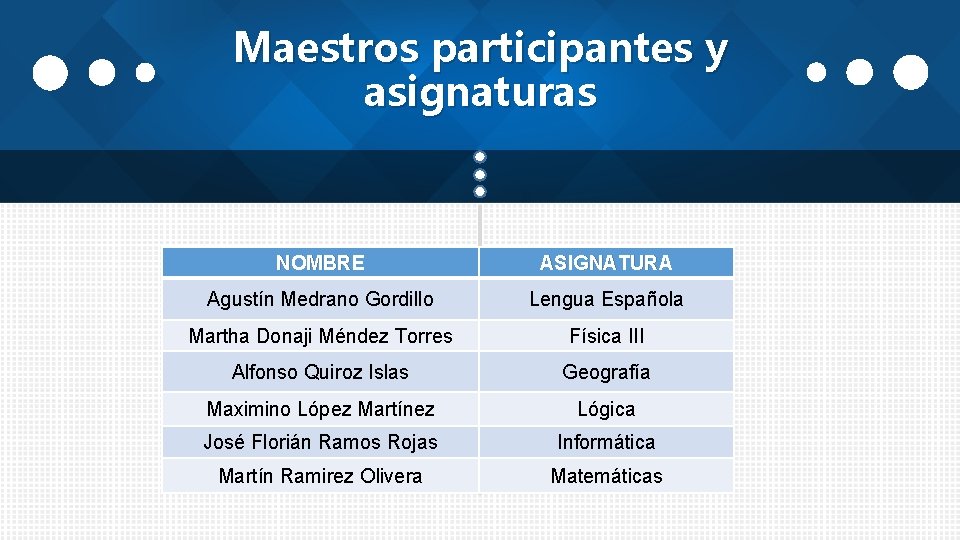 Maestros participantes y asignaturas

| NOMBRE | ASIGNATURA |
|---|---|
| Agustín Medrano Gordillo | Lengua Española |
| Martha Donaji Méndez Torres | Física III |
| Alfonso Quiroz Islas | Geografía |
| Maximino López Martínez | Lógica |
| José Florián Ramos Rojas | Informática |
| Martín Ramirez Olivera | Matemáticas |